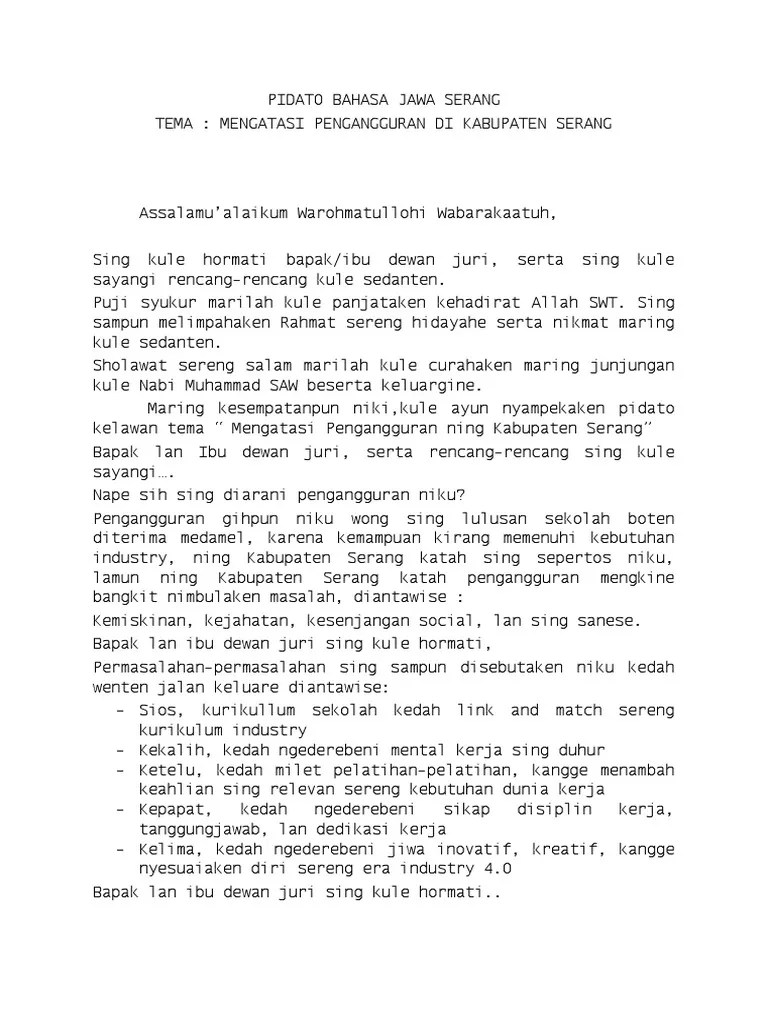 PIDATO BAHASA JAWA SERANG
TEMA : MENGATASI PENGANGGURAN DI KABUPATEN SERANG

Assalamu'alaikum Warohmatullohi Wabarakaatuh,

Sing kule hormati bapak/ibu dewan juri, serta sing kule sayangi rencang-rencang kule sedanten.

Puji syukur marilah kule panjataken kehadirat Allah SWT. Sing sampun melimpahaken Rahmat sereng hidayahe serta nikmat maring kule sedanten.

Sholawat sereng salam marilah kule curahaken maring junjungan kule Nabi Muhammad SAW beserta keluargine.

Maring kesempatanpun niki,kule ayun nyampekaken pidato kelawan tema " Mengatasi Pengangguran ning Kabupaten Serang"

Bapak lan Ibu dewan juri, serta rencang-rencang sing kule sayangi….

Nape sih sing diarani pengangguran niku?

Pengangguran gihpun niku wong sing lulusan sekolah boten diterima medamel, karena kemampuan kirang memenuhi kebutuhan industry, ning Kabupaten Serang katah sing sepertos niku, lamun ning Kabupaten Serang katah pengangguran mengkine bangkit nimbulaken masalah, diantawise :

Kemiskinan, kejahatan, kesenjangan social, lan sing sanese.

Bapak lan ibu dewan juri sing kule hormati,

Permasalahan-permasalahan sing sampun disebutaken niku kedah wenten jalan keluare diantawise:
- Sios, kurikullum sekolah kedah link and match sereng kurikulum industry
- Kekalih, kedah ngederebeni mental kerja sing duhur
- Ketelu, kedah milet pelatihan-pelatihan, kangge menambah keahlian sing relevan sereng kebutuhan dunia kerja
- Kepapat, kedah ngederebeni sikap disiplin kerja, tanggungjawab, lan dedikasi kerja
- Kelima, kedah ngederebeni jiwa inovatif, kreatif, kangge nyesuaiaken diri sereng era industry 4.0

Bapak lan ibu dewan juri sing kule hormati..